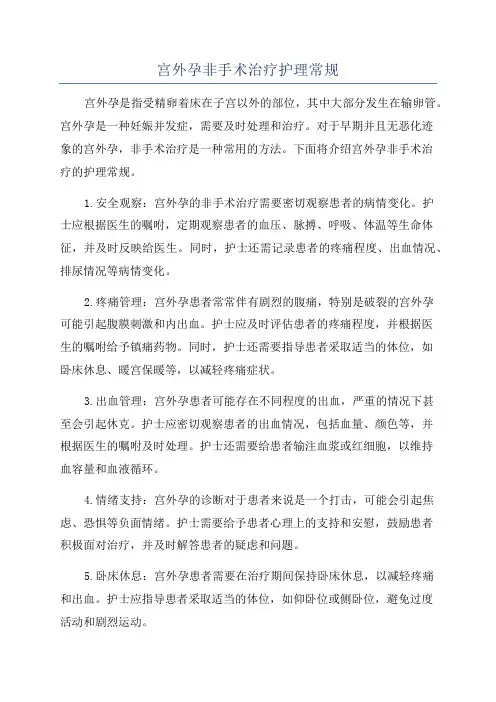 宫外孕非手术治疗护理常规

宫外孕是指受精卵着床在子宫以外的部位，其中大部分发生在输卵管。宫外孕是一种妊娠并发症，需要及时处理和治疗。对于早期并且无恶化迹象的宫外孕，非手术治疗是一种常用的方法。下面将介绍宫外孕非手术治疗的护理常规。

1.安全观察：宫外孕的非手术治疗需要密切观察患者的病情变化。护士应根据医生的嘱咐，定期观察患者的血压、脉搏、呼吸、体温等生命体征，并及时反映给医生。同时，护士还需记录患者的疼痛程度、出血情况、排尿情况等病情变化。

2.疼痛管理：宫外孕患者常常伴有剧烈的腹痛，特别是破裂的宫外孕可能引起腹膜刺激和内出血。护士应及时评估患者的疼痛程度，并根据医生的嘱咐给予镇痛药物。同时，护士还需要指导患者采取适当的体位，如卧床休息、暖宫保暖等，以减轻疼痛症状。

3.出血管理：宫外孕患者可能存在不同程度的出血，严重的情况下甚至会引起休克。护士应密切观察患者的出血情况，包括血量、颜色等，并根据医生的嘱咐及时处理。护士还需要给患者输注血浆或红细胞，以维持血容量和血液循环。

4.情绪支持：宫外孕的诊断对于患者来说是一个打击，可能会引起焦虑、恐惧等负面情绪。护士需要给予患者心理上的支持和安慰，鼓励患者积极面对治疗，并及时解答患者的疑虑和问题。

5.卧床休息：宫外孕患者需要在治疗期间保持卧床休息，以减轻疼痛和出血。护士应指导患者采取适当的体位，如仰卧位或侧卧位，避免过度活动和剧烈运动。